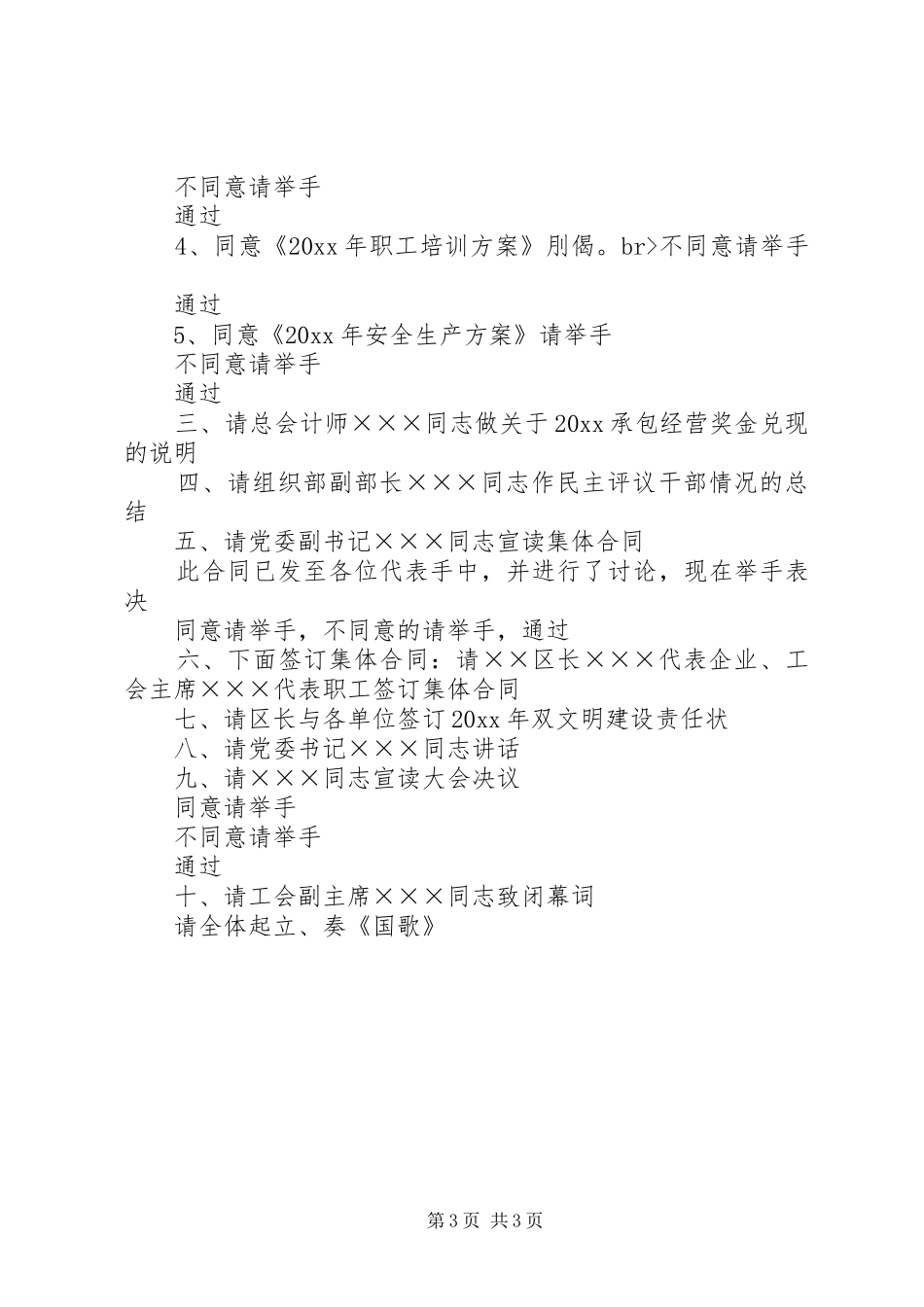 不同意请举手
通过
4、同意《20xx 年职工培训方案》刖偈。br>不同意请举手

通过
5、同意《20xx 年安全生产方案》请举手
不同意请举手
通过
三、请总会计师×××同志做关于 20xx 承包经营奖金兑现的说明
四、请组织部副部长×××同志作民主评议干部情况的总结
五、请党委副书记×××同志宣读集体合同
此合同已发至各位代表手中，并进行了讨论，现在举手表决
同意请举手，不同意的请举手，通过
六、下面签订集体合同：请××区长×××代表企业、工会主席×××代表职工签订集体合同
七、请区长与各单位签订 20xx 年双文明建设责任状
八、请党委书记×××同志讲话
九、请×××同志宣读大会决议
同意请举手
不同意请举手
通过
十、请工会副主席×××同志致闭幕词
请全体起立、奏《国歌》

第 3 页 共 3 页